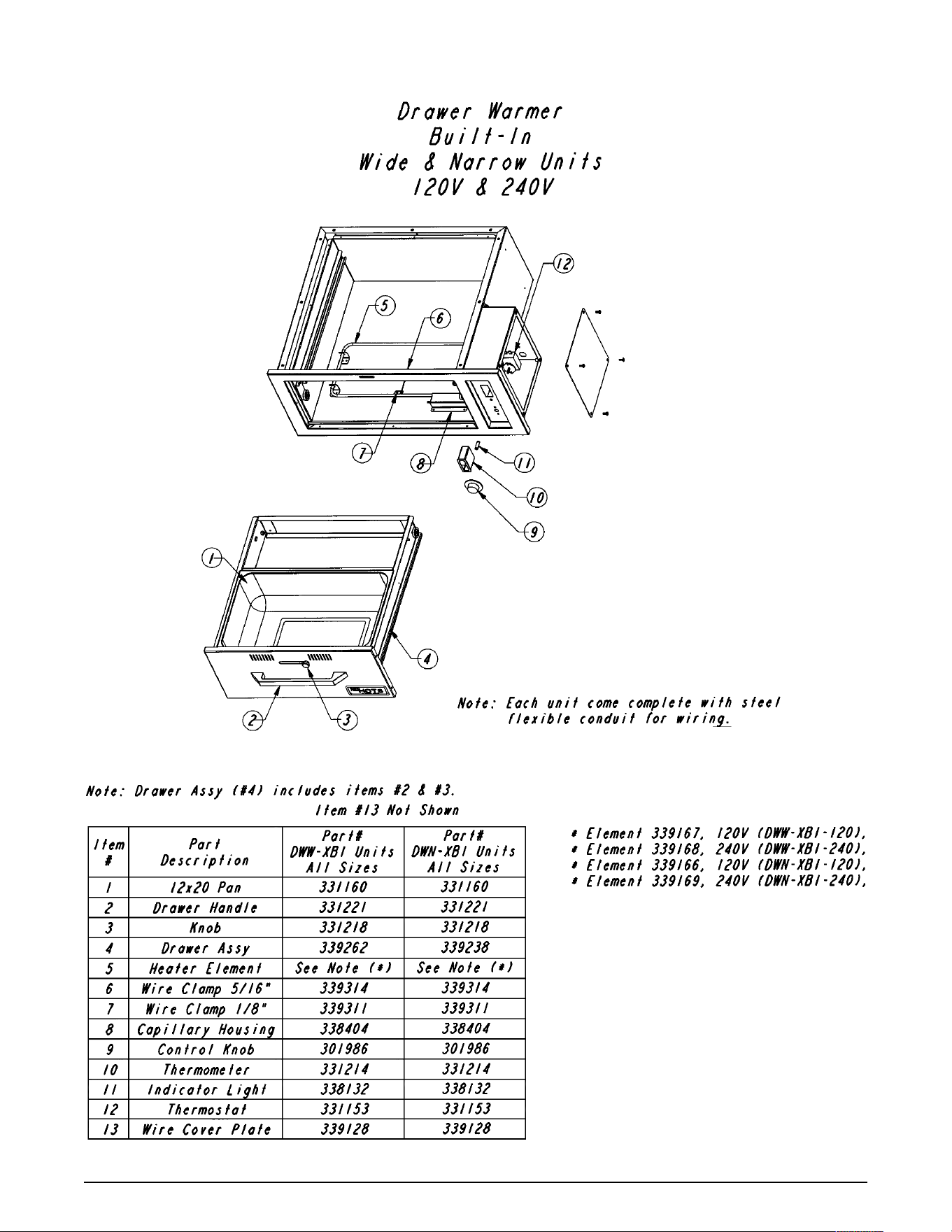 Drawer Warmer
Built-In
Wide & Narrow Units
120V & 240V

12
5
6
7
8
11
10
9
1
4
2
3

Note: Each unit come complete with steel flexible conduit for wiring.

Note: Drawer Assy (#4) includes items #2 & #3.
Item #13 Not Shown

| Item # | Part Description | Part# DWW-XBI Units All Sizes | Part# DWN-XBI Units All Sizes |
|---|---|---|---|
| 1 | 12x20 Pan | 331160 | 331160 |
| 2 | Drawer Handle | 331221 | 331221 |
| 3 | Knob | 331218 | 331218 |
| 4 | Drawer Assy | 339262 | 339238 |
| 5 | Heater Element | See Note (*) | See Note (*) |
| 6 | Wire Clamp 5/16" | 339314 | 339314 |
| 7 | Wire Clamp 1/8" | 339311 | 339311 |
| 8 | Capillary Housing | 338404 | 338404 |
| 9 | Control Knob | 301986 | 301986 |
| 10 | Thermometer | 331214 | 331214 |
| 11 | Indicator Light | 338132 | 338132 |
| 12 | Thermostat | 331153 | 331153 |
| 13 | Wire Cover Plate | 339128 | 339128 |

* Element 339167, 120V (DWW-XBI-120),
* Element 339168, 240V (DWW-XBI-240),
* Element 339166, 120V (DWN-XBI-120),
* Element 339169, 240V (DWN-XBI-240),